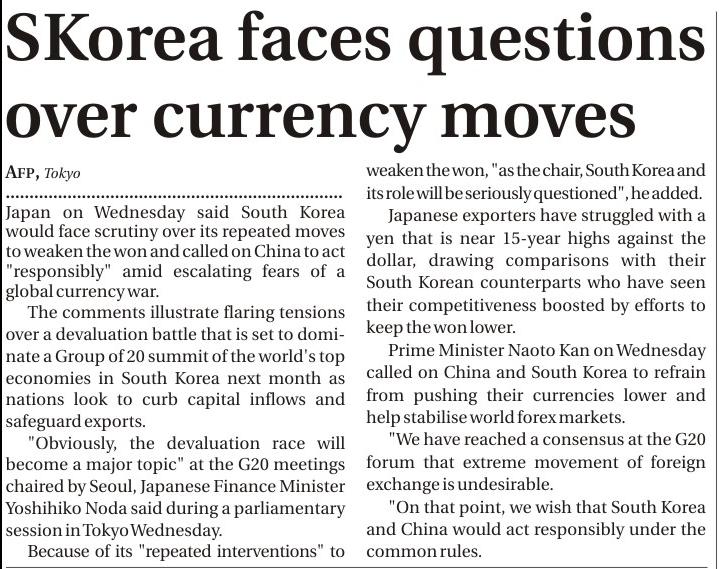 SKorea faces questions over currency moves

AFP, Tokyo

Japan on Wednesday said South Korea would face scrutiny over its repeated moves to weaken the won and called on China to act "responsibly" amid escalating fears of a global currency war.

The comments illustrate flaring tensions over a devaluation battle that is set to dominate a Group of 20 summit of the world's top economies in South Korea next month as nations look to curb capital inflows and safeguard exports.

"Obviously, the devaluation race will become a major topic" at the G20 meetings chaired by Seoul, Japanese Finance Minister Yoshihiko Noda said during a parliamentary session in Tokyo Wednesday.

Because of its "repeated interventions" to weaken the won, "as the chair, South Korea and its role will be seriously questioned", he added.

Japanese exporters have struggled with a yen that is near 15-year highs against the dollar, drawing comparisons with their South Korean counterparts who have seen their competitiveness boosted by efforts to keep the won lower.

Prime Minister Naoto Kan on Wednesday called on China and South Korea to refrain from pushing their currencies lower and help stabilise world forex markets.

"We have reached a consensus at the G20 forum that extreme movement of foreign exchange is undesirable.

"On that point, we wish that South Korea and China would act responsibly under the common rules.